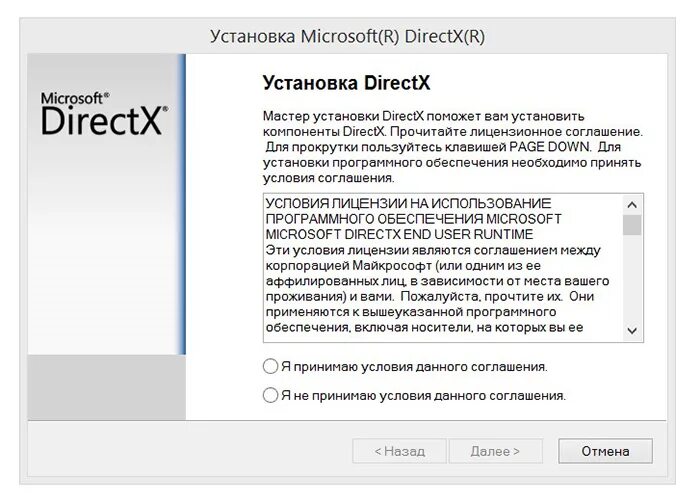 Установка Microsoft(R) DirectX(R)

Microsoft®
DirectX®

Установка DirectX

Мастер установки DirectX поможет вам установить компоненты DirectX. Прочитайте лицензионное соглашение. Для прокрутки пользуйтесь клавишей PAGE DOWN. Для установки программного обеспечения необходимо принять условия соглашения.

УСЛОВИЯ ЛИЦЕНЗИИ НА ИСПОЛЬЗОВАНИЕ ПРОГРАММНОГО ОБЕСПЕЧЕНИЯ MICROSOFT
MICROSOFT DIRECTX END USER RUNTIME
Эти условия лицензии являются соглашением между корпорацией Майкрософт (или одним из ее аффилированных лиц, в зависимости от места вашего проживания) и вами. Пожалуйста, прочтите их. Они применяются к вышеуказанной программного обеспечения, включая носители, на которых вы ее

Я принимаю условия данного соглашения.

Я не принимаю условия данного соглашения.

< Назад
Далее >
Отмена